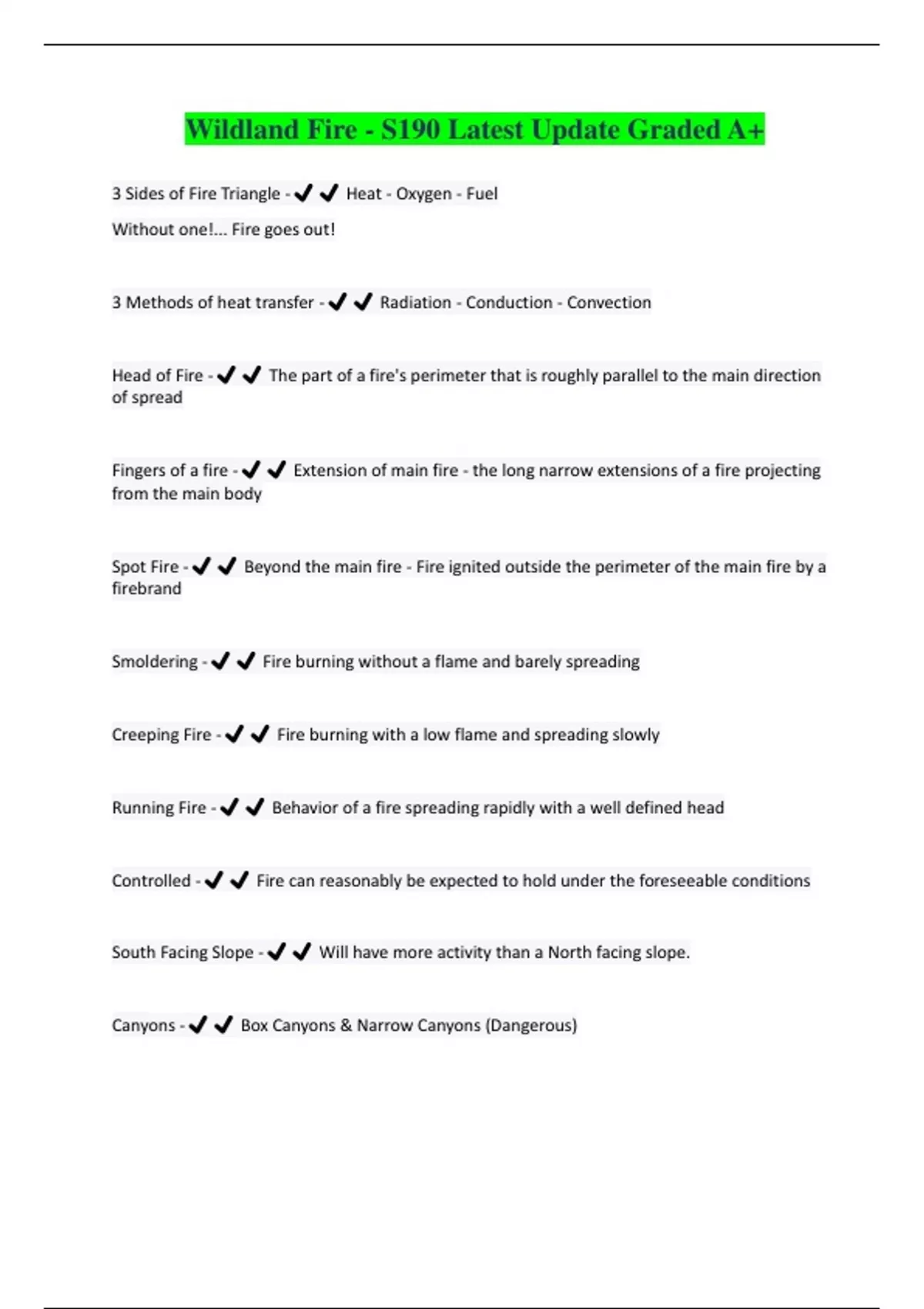 Wildland Fire - S190 Latest Update Graded A+

3 Sides of Fire Triangle - ✔✔ Heat - Oxygen - Fuel
Without one!... Fire goes out!

3 Methods of heat transfer - ✔✔ Radiation - Conduction - Convection

Head of Fire - ✔✔ The part of a fire's perimeter that is roughly parallel to the main direction of spread

Fingers of a fire - ✔✔ Extension of main fire - the long narrow extensions of a fire projecting from the main body

Spot Fire - ✔✔ Beyond the main fire - Fire ignited outside the perimeter of the main fire by a firebrand

Smoldering - ✔✔ Fire burning without a flame and barely spreading

Creeping Fire - ✔✔ Fire burning with a low flame and spreading slowly

Running Fire - ✔✔ Behavior of a fire spreading rapidly with a well defined head

Controlled - ✔✔ Fire can reasonably be expected to hold under the foreseeable conditions

South Facing Slope - ✔✔ Will have more activity than a North facing slope.

Canyons - ✔✔ Box Canyons & Narrow Canyons (Dangerous)